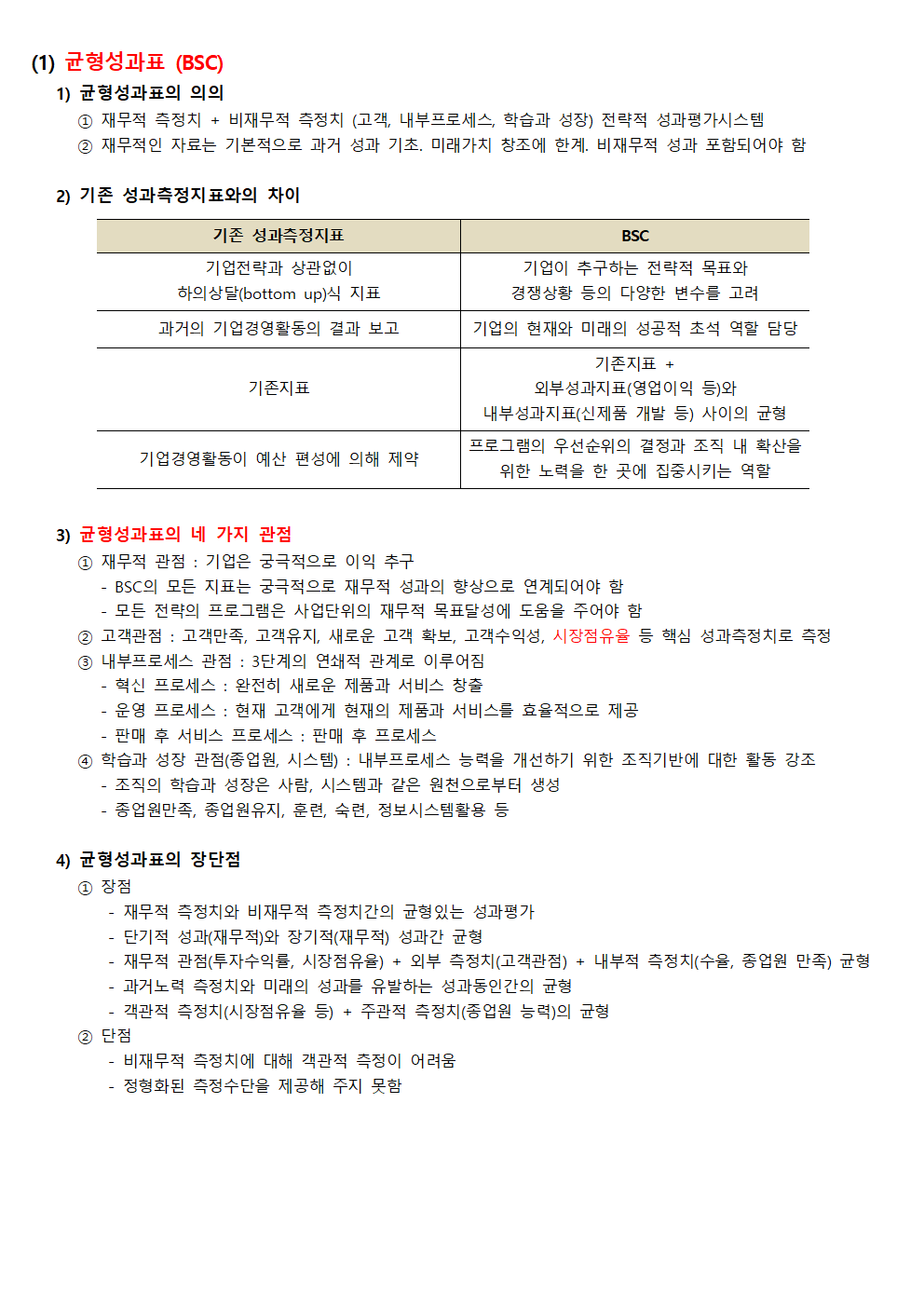 (1) 균형성과표 (BSC)

1) 균형성과표의 의의

① 재무적 측정치 + 비재무적 측정치 (고객, 내부프로세스, 학습과 성장) 전략적 성과평가시스템

② 재무적인 자료는 기본적으로 과거 성과 기초. 미래가치 창조에 한계. 비재무적 성과 포함되어야 함

2) 기존 성과측정지표와의 차이

| 기존 성과측정지표 | BSC |
|---|---|
| 기업전략과 상관없이 하의상달(bottom up)식 지표 | 기업이 추구하는 전략적 목표와 경쟁상황 등의 다양한 변수를 고려 |
| 과거의 기업경영활동의 결과 보고 | 기업의 현재와 미래의 성공적 초석 역할 담당 |
| 기존지표 | 기존지표 + 외부성과지표(영업이익 등)와 내부성과지표(신제품 개발 등) 사이의 균형 |
| 기업경영활동이 예산 편성에 의해 제약 | 프로그램의 우선순위의 결정과 조직 내 확산을 위한 노력을 한 곳에 집중시키는 역할 |

3) 균형성과표의 네 가지 관점

① 재무적 관점 : 기업은 궁극적으로 이익 추구

- BSC의 모든 지표는 궁극적으로 재무적 성과의 향상으로 연계되어야 함

- 모든 전략의 프로그램은 사업단위의 재무적 목표달성에 도움을 주어야 함

② 고객관점 : 고객만족, 고객유지, 새로운 고객 확보, 고객수익성, 시장점유율 등 핵심 성과측정치로 측정

③ 내부프로세스 관점 : 3단계의 연쇄적 관계로 이루어짐

- 혁신 프로세스 : 완전히 새로운 제품과 서비스 창출

- 운영 프로세스 : 현재 고객에게 현재의 제품과 서비스를 효율적으로 제공

- 판매 후 서비스 프로세스 : 판매 후 프로세스

④ 학습과 성장 관점(종업원, 시스템) : 내부프로세스 능력을 개선하기 위한 조직기반에 대한 활동 강조

- 조직의 학습과 성장은 사람, 시스템과 같은 원천으로부터 생성

- 종업원만족, 종업원유지, 훈련, 숙련, 정보시스템활용 등

4) 균형성과표의 장단점

① 장점

- 재무적 측정치와 비재무적 측정치간의 균형있는 성과평가

- 단기적 성과(재무적)와 장기적(재무적) 성과간 균형

- 재무적 관점(투자수익률, 시장점유율) + 외부 측정치(고객관점) + 내부적 측정치(수율, 종업원 만족) 균형

- 과거노력 측정치와 미래의 성과를 유발하는 성과동인간의 균형

- 객관적 측정치(시장점유율 등) + 주관적 측정치(종업원 능력)의 균형

② 단점

- 비재무적 측정치에 대해 객관적 측정이 어려움

- 정형화된 측정수단을 제공해 주지 못함